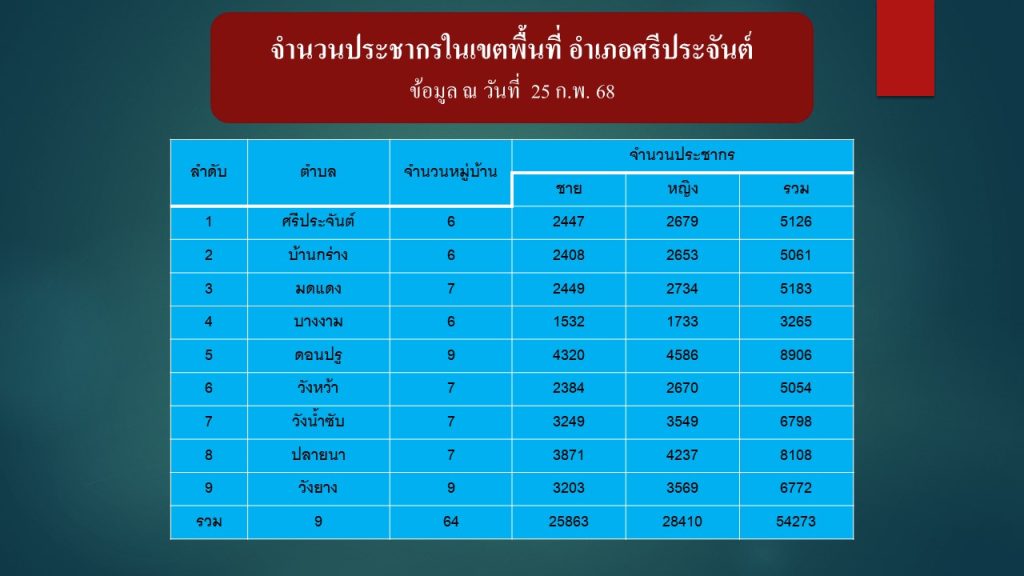 จำนวนประชากรในเขตพื้นที่ อำเภอศรีประจันต์
ข้อมูล ณ วันที่ 25 ก.พ. 68

| ลำดับ | ตำบล | จำนวนหมู่บ้าน | จำนวนประชากร | | |
|---|---|---|---|---|---|
| | | | ชาย | หญิง | รวม |
| 1 | ศรีประจันต์ | 6 | 2447 | 2679 | 5126 |
| 2 | บ้านกร่าง | 6 | 2408 | 2653 | 5061 |
| 3 | มดแดง | 7 | 2449 | 2734 | 5183 |
| 4 | บางงาม | 6 | 1532 | 1733 | 3265 |
| 5 | ดอนปรู | 9 | 4320 | 4586 | 8906 |
| 6 | วังหว้า | 7 | 2384 | 2670 | 5054 |
| 7 | วังน้ำซับ | 7 | 3249 | 3549 | 6798 |
| 8 | ปลายนา | 7 | 3871 | 4237 | 8108 |
| 9 | วังยาง | 9 | 3203 | 3569 | 6772 |
| รวม | 9 | 64 | 25863 | 28410 | 54273 |